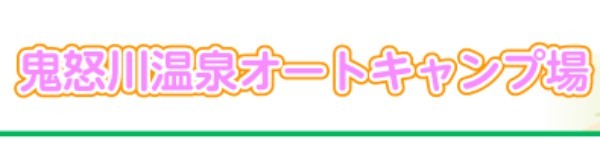 鬼怒川温泉オートキャンプ場